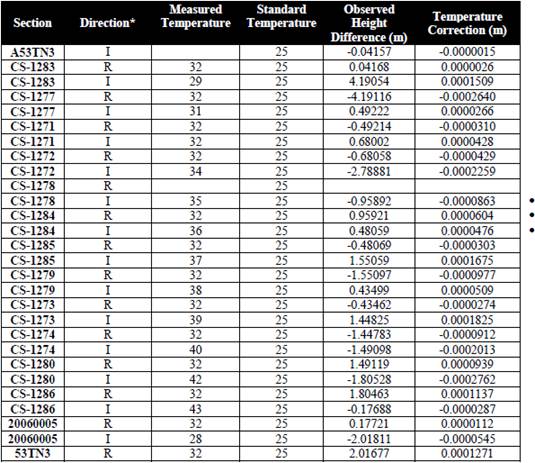 | Section | Direction* | Measured Temperature | Standard Temperature | Observed Height Difference (m) | Temperature Correction (m) |
|---|---|---|---|---|---|
| A53TN3 | I | | 25 | -0.04157 | -0.0000015 |
| CS-1283 | R | 32 | 25 | 0.04168 | 0.0000026 |
| CS-1283 | I | 29 | 25 | 4.19054 | 0.0001509 |
| CS-1277 | R | 32 | 25 | -4.19116 | -0.0002640 |
| CS-1277 | I | 31 | 25 | 0.49222 | 0.0000266 |
| CS-1271 | R | 32 | 25 | -0.49214 | -0.0000310 |
| CS-1271 | I | 32 | 25 | 0.68002 | 0.0000428 |
| CS-1272 | R | 32 | 25 | -0.68058 | -0.0000429 |
| CS-1272 | I | 34 | 25 | -2.78881 | -0.0002259 |
| CS-1278 | R | | 25 | | |
| CS-1278 | I | 35 | 25 | -0.95892 | -0.0000863 |
| CS-1284 | R | 32 | 25 | 0.95921 | 0.0000604 |
| CS-1284 | I | 36 | 25 | 0.48059 | 0.0000476 |
| CS-1285 | R | 32 | 25 | -0.48069 | -0.0000303 |
| CS-1285 | I | 37 | 25 | 1.55059 | 0.0001675 |
| CS-1279 | R | 32 | 25 | -1.55097 | -0.0000977 |
| CS-1279 | I | 38 | 25 | 0.43499 | 0.0000509 |
| CS-1273 | R | 32 | 25 | -0.43462 | -0.0000274 |
| CS-1273 | I | 39 | 25 | 1.44825 | 0.0001825 |
| CS-1274 | R | 32 | 25 | -1.44783 | -0.0000912 |
| CS-1274 | I | 40 | 25 | -1.49098 | -0.0002013 |
| CS-1280 | R | 32 | 25 | 1.49119 | 0.0000939 |
| CS-1280 | I | 42 | 25 | -1.80528 | -0.0002762 |
| CS-1286 | R | 32 | 25 | 1.80463 | 0.0001137 |
| CS-1286 | I | 43 | 25 | -0.17688 | -0.0000287 |
| 20060005 | R | 32 | 25 | 0.17721 | 0.0000112 |
| 20060005 | I | 28 | 25 | -2.01811 | -0.0000545 |
| 53TN3 | R | 32 | 25 | 2.01677 | 0.0001271 |